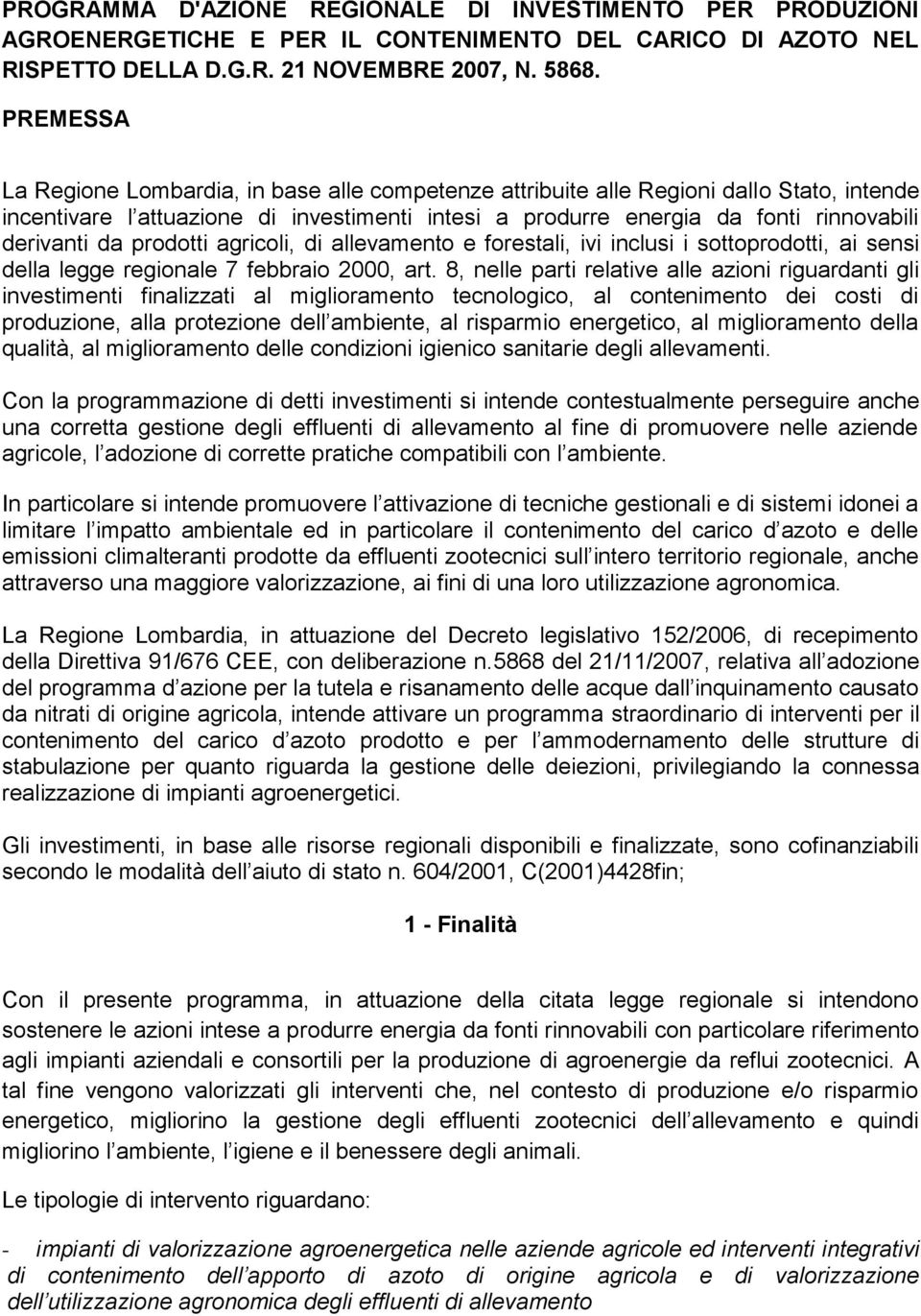 PROGRAMMA D'AZIONE REGIONALE DI INVESTIMENTO PER PRODUZIONI AGROENERGETICHE E PER IL CONTENIMENTO DEL CARICO DI AZOTO NEL RISPETTO DELLA D.G.R. 21 NOVEMBRE 2007, N. 5868.

PREMESSA

La Regione Lombardia, in base alle competenze attribuite alle Regioni dallo Stato, intende incentivare l attuazione di investimenti intesi a produrre energia da fonti rinnovabili derivanti da prodotti agricoli, di allevamento e forestali, ivi inclusi i sottoprodotti, ai sensi della legge regionale 7 febbraio 2000, art. 8, nelle parti relative alle azioni riguardanti gli investimenti finalizzati al miglioramento tecnologico, al contenimento dei costi di produzione, alla protezione dell ambiente, al risparmio energetico, al miglioramento della qualità, al miglioramento delle condizioni igienico sanitarie degli allevamenti.

Con la programmazione di detti investimenti si intende contestualmente perseguire anche una corretta gestione degli effluenti di allevamento al fine di promuovere nelle aziende agricole, l adozione di corrette pratiche compatibili con l ambiente.

In particolare si intende promuovere l attivazione di tecniche gestionali e di sistemi idonei a limitare l impatto ambientale ed in particolare il contenimento del carico d azoto e delle emissioni climalteranti prodotte da effluenti zootecnici sull intero territorio regionale, anche attraverso una maggiore valorizzazione, ai fini di una loro utilizzazione agronomica.

La Regione Lombardia, in attuazione del Decreto legislativo 152/2006, di recepimento della Direttiva 91/676 CEE, con deliberazione n.5868 del 21/11/2007, relativa all adozione del programma d azione per la tutela e risanamento delle acque dall inquinamento causato da nitrati di origine agricola, intende attivare un programma straordinario di interventi per il contenimento del carico d azoto prodotto e per l ammodernamento delle strutture di stabulazione per quanto riguarda la gestione delle deiezioni, privilegiando la connessa realizzazione di impianti agroenergetici.

Gli investimenti, in base alle risorse regionali disponibili e finalizzate, sono cofinanziabili secondo le modalità dell aiuto di stato n. 604/2001, C(2001)4428fin;

1 - Finalità

Con il presente programma, in attuazione della citata legge regionale si intendono sostenere le azioni intese a produrre energia da fonti rinnovabili con particolare riferimento agli impianti aziendali e consortili per la produzione di agroenergie da reflui zootecnici. A tal fine vengono valorizzati gli interventi che, nel contesto di produzione e/o risparmio energetico, migliorino la gestione degli effluenti zootecnici dell allevamento e quindi migliorino l ambiente, l igiene e il benessere degli animali.

Le tipologie di intervento riguardano:

- impianti di valorizzazione agroenergetica nelle aziende agricole ed interventi integrativi di contenimento dell apporto di azoto di origine agricola e di valorizzazione dell utilizzazione agronomica degli effluenti di allevamento